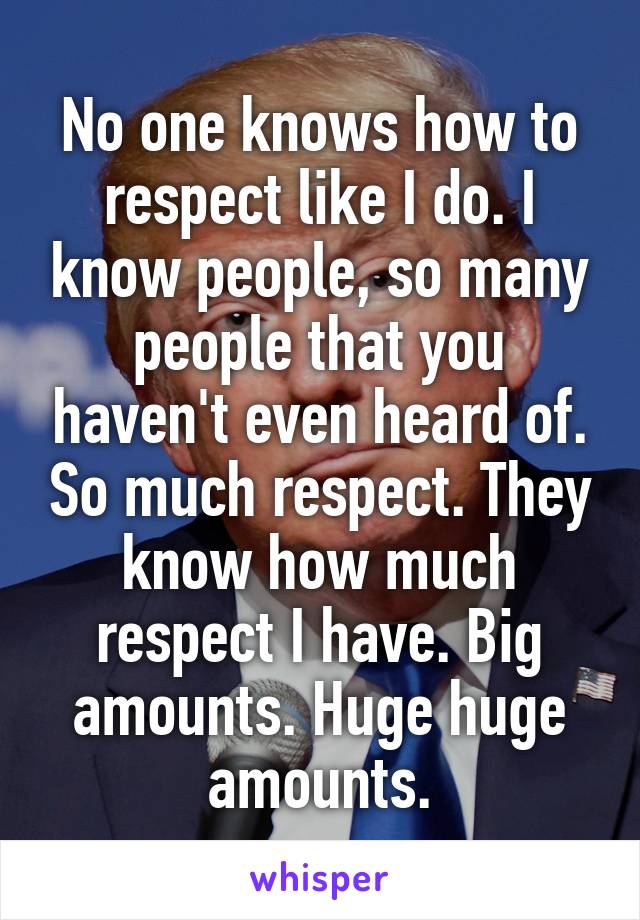 No one knows how to respect like I do. I know people, so many people that you haven't even heard of. So much respect. They know how much respect I have. Big amounts. Huge huge amounts.

whisper